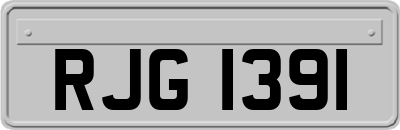 RJG 1391